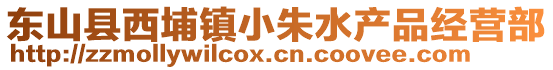 东山县西埔镇小朱水产品经营部
http://zzmollywilcox.cn.coovee.com